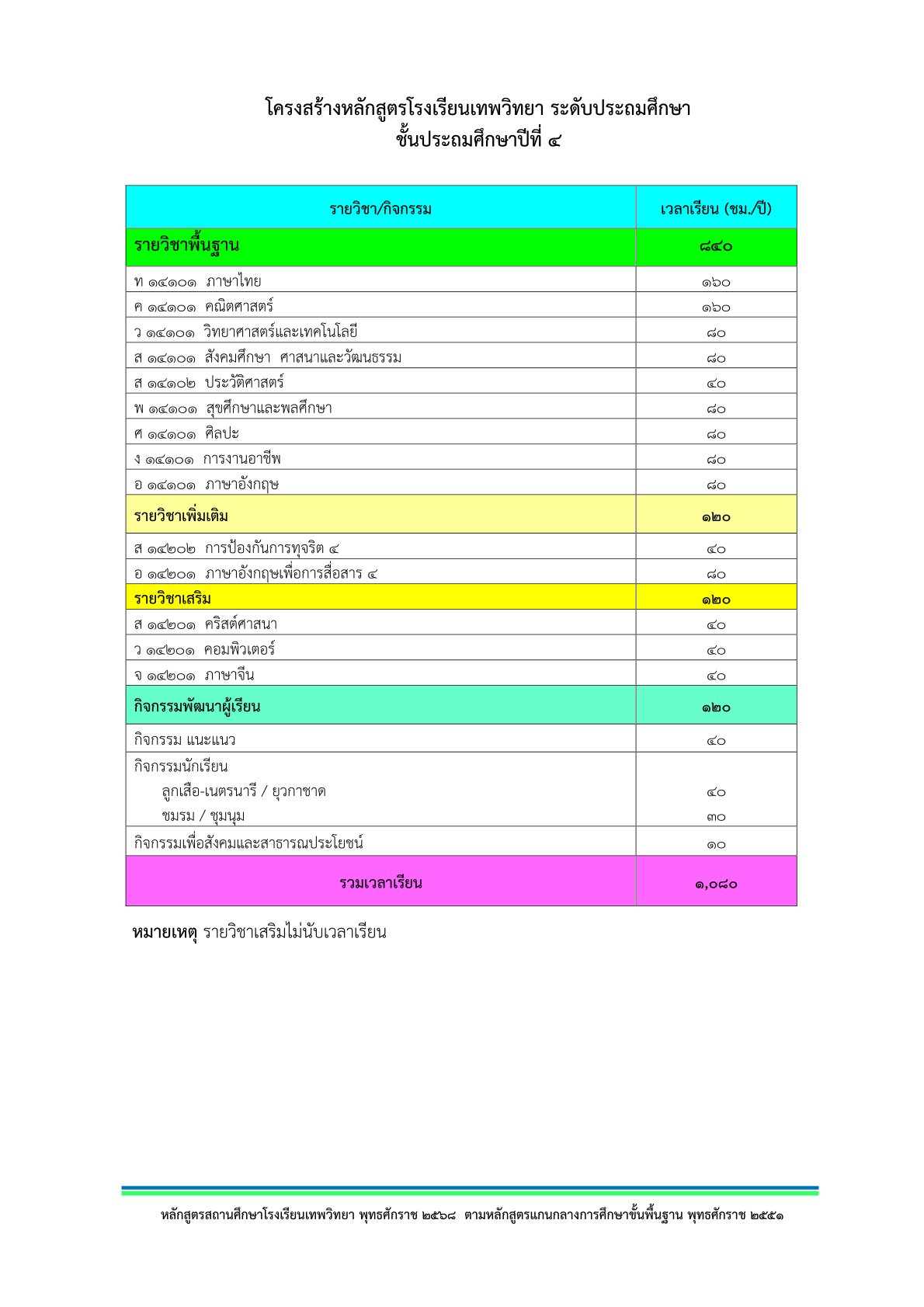 โครงสร้างหลักสูตรโรงเรียนเทพวิทยา ระดับประถมศึกษา
ชั้นประถมศึกษาปีที่ ๔

| รายวิชา/กิจกรรม | เวลาเรียน (ชม./ปี) |
|---|---|
| รายวิชาพื้นฐาน | ๘๔๐ |
| ท ๑๔๑๐๑ ภาษาไทย | ๑๖๐ |
| ค ๑๔๑๐๑ คณิตศาสตร์ | ๑๖๐ |
| ว ๑๔๑๐๑ วิทยาศาสตร์และเทคโนโลยี | ๘๐ |
| ส ๑๔๑๐๑ สังคมศึกษา ศาสนาและวัฒนธรรม | ๘๐ |
| ส ๑๔๑๐๒ ประวัติศาสตร์ | ๔๐ |
| พ ๑๔๑๐๑ สุขศึกษาและพลศึกษา | ๘๐ |
| ศ ๑๔๑๐๑ ศิลปะ | ๘๐ |
| ง ๑๔๑๐๑ การงานอาชีพ | ๘๐ |
| อ ๑๔๑๐๑ ภาษาอังกฤษ | ๘๐ |
| รายวิชาเพิ่มเติม | ๑๒๐ |
| ส ๑๔๒๐๒ การป้องกันการทุจริต ๔ | ๔๐ |
| อ ๑๔๒๐๑ ภาษาอังกฤษเพื่อการสื่อสาร ๔ | ๘๐ |
| รายวิชาเสริม | ๑๒๐ |
| ส ๑๔๒๐๑ คริสต์ศาสนา | ๔๐ |
| ว ๑๔๒๐๑ คอมพิวเตอร์ | ๔๐ |
| จ ๑๔๒๐๑ ภาษาจีน | ๔๐ |
| กิจกรรมพัฒนาผู้เรียน | ๑๒๐ |
| กิจกรรม แนะแนว | ๔๐ |
| กิจกรรมนักเรียน ลูกเสือ-เนตรนารี / ยุวกาชาด ชมรม / ชุมนุม | ๔๐ ๓๐ |
| กิจกรรมเพื่อสังคมและสาธารณประโยชน์ | ๑๐ |
| รวมเวลาเรียน | ๑,๐๘๐ |

หมายเหตุ รายวิชาเสริมไม่นับเวลาเรียน

หลักสูตรสถานศึกษาโรงเรียนเทพวิทยา พุทธศักราช ๒๕๖๘ ตามหลักสูตรแกนกลางการศึกษาขั้นพื้นฐาน พุทธศักราช ๒๕๕๑